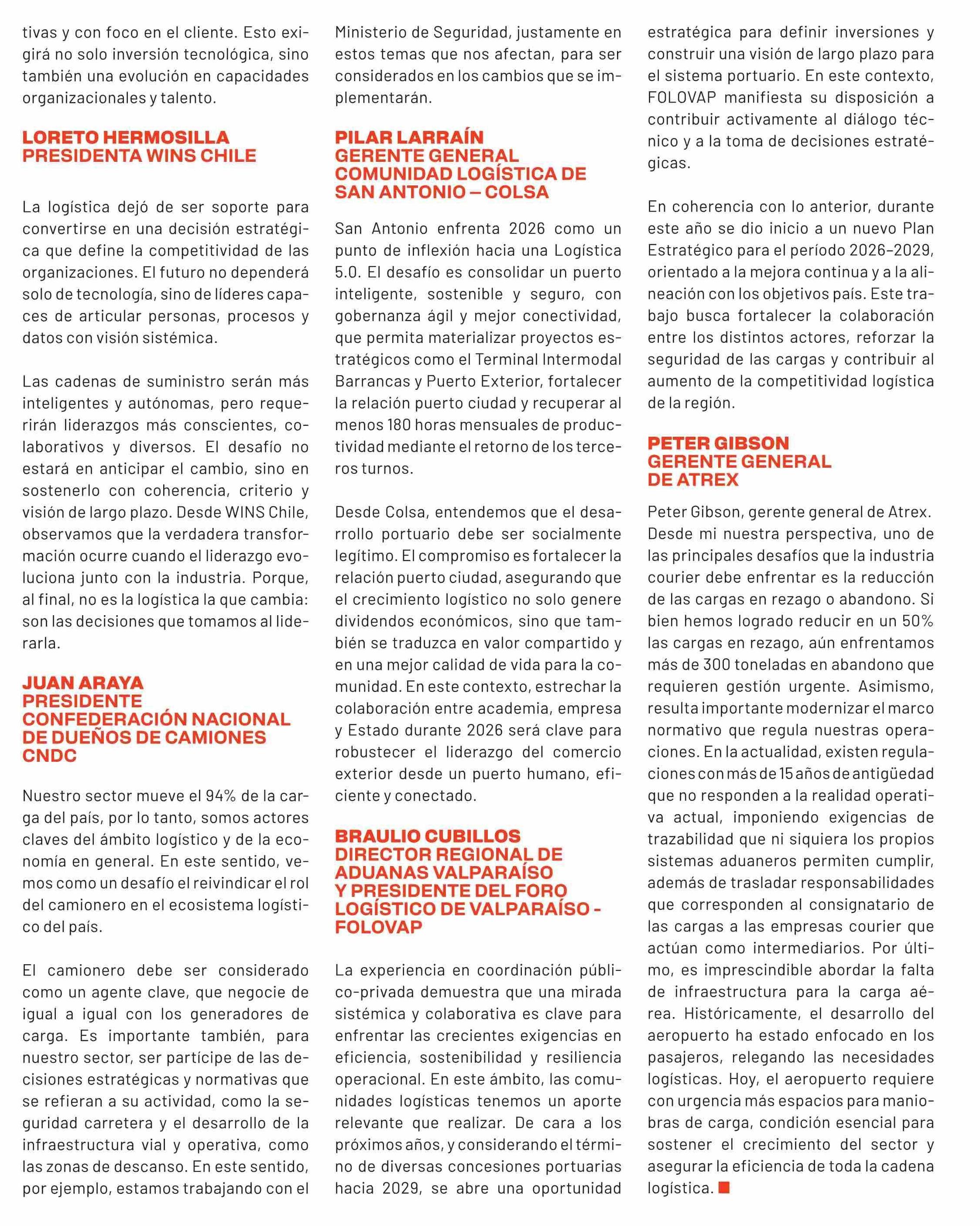 tivas y con foco en el cliente. Esto exigirá no solo inversión tecnológica, sino también una evolución en capacidades organizacionales y talento.

LORETO HERMOSILLA
PRESIDENTA WINS CHILE

La logística dejó de ser soporte para convertirse en una decisión estratégica que define la competitividad de las organizaciones. El futuro no dependerá solo de tecnología, sino de líderes capaces de articular personas, procesos y datos con visión sistémica.

Las cadenas de suministro serán más inteligentes y autónomas, pero requerirán liderazgos más conscientes, colaborativos y diversos. El desafío no estará en anticipar el cambio, sino en sostenerlo con coherencia, criterio y visión de largo plazo. Desde WINS Chile, observamos que la verdadera transformación ocurre cuando el liderazgo evoluciona junto con la industria. Porque, al final, no es la logística la que cambia: son las decisiones que tomamos al liderarla.

JUAN ARAYA
PRESIDENTE
CONFEDERACIÓN NACIONAL DE DUEÑOS DE CAMIONES CNDC

Nuestro sector mueve el 94% de la carga del país, por lo tanto, somos actores claves del ámbito logístico y de la economía en general. En este sentido, vemos como un desafío el reivindicar el rol del camionero en el ecosistema logístico del país.

El camionero debe ser considerado como un agente clave, que negocie de igual a igual con los generadores de carga. Es importante también, para nuestro sector, ser partícipe de las decisiones estratégicas y normativas que se refieran a su actividad, como la seguridad carretera y el desarrollo de la infraestructura vial y operativa, como las zonas de descanso. En este sentido, por ejemplo, estamos trabajando con el Ministerio de Seguridad, justamente en estos temas que nos afectan, para ser considerados en los cambios que se implementarán.

PILAR LARRAÍN
GERENTE GENERAL
COMUNIDAD LOGÍSTICA DE SAN ANTONIO – COLSA

San Antonio enfrenta 2026 como un punto de inflexión hacia una Logística 5.0. El desafío es consolidar un puerto inteligente, sostenible y seguro, con gobernanza ágil y mejor conectividad, que permita materializar proyectos estratégicos como el Terminal Intermodal Barrancas y Puerto Exterior, fortalecer la relación puerto ciudad y recuperar al menos 180 horas mensuales de productividad mediante el retorno de los terceros turnos.

Desde Colsa, entendemos que el desarrollo portuario debe ser socialmente legítimo. El compromiso es fortalecer la relación puerto ciudad, asegurando que el crecimiento logístico no solo genere dividendos económicos, sino que también se traduzca en valor compartido y en una mejor calidad de vida para la comunidad. En este contexto, estrechar la colaboración entre academia, empresa y Estado durante 2026 será clave para robustecer el liderazgo del comercio exterior desde un puerto humano, eficiente y conectado.

BRAULIO CUBILLOS
DIRECTOR REGIONAL DE ADUANAS VALPARAÍSO Y PRESIDENTE DEL FORO LOGÍSTICO DE VALPARAÍSO - FOLOVAP

La experiencia en coordinación público-privada demuestra que una mirada sistémica y colaborativa es clave para enfrentar las crecientes exigencias en eficiencia, sostenibilidad y resiliencia operacional. En este ámbito, las comunidades logísticas tenemos un aporte relevante que realizar. De cara a los próximos años, y considerando el término de diversas concesiones portuarias hacia 2029, se abre una oportunidad estratégica para definir inversiones y construir una visión de largo plazo para el sistema portuario. En este contexto, FOLOVAP manifiesta su disposición a contribuir activamente al diálogo técnico y a la toma de decisiones estratégicas.

En coherencia con lo anterior, durante este año se dio inicio a un nuevo Plan Estratégico para el período 2026–2029, orientado a la mejora continua y a la alineación con los objetivos país. Este trabajo busca fortalecer la colaboración entre los distintos actores, reforzar la seguridad de las cargas y contribuir al aumento de la competitividad logística de la región.

PETER GIBSON
GERENTE GENERAL
DE ATREX

Peter Gibson, gerente general de Atrex. Desde mi nuestra perspectiva, uno de las principales desafíos que la industria courier debe enfrentar es la reducción de las cargas en rezago o abandono. Si bien hemos logrado reducir en un 50% las cargas en rezago, aún enfrentamos más de 300 toneladas en abandono que requieren gestión urgente. Asimismo, resulta importante modernizar el marco normativo que regula nuestras operaciones. En la actualidad, existen regulaciones con más de 15 años de antigüedad que no responden a la realidad operativa actual, imponiendo exigencias de trazabilidad que ni siquiera los propios sistemas aduaneros permiten cumplir, además de trasladar responsabilidades que corresponden al consignatario de las cargas a las empresas courier que actúan como intermediarios. Por último, es imprescindible abordar la falta de infraestructura para la carga aérea. Históricamente, el desarrollo del aeropuerto ha estado enfocado en los pasajeros, relegando las necesidades logísticas. Hoy, el aeropuerto requiere con urgencia más espacios para maniobras de carga, condición esencial para sostener el crecimiento del sector y asegurar la eficiencia de toda la cadena logística.